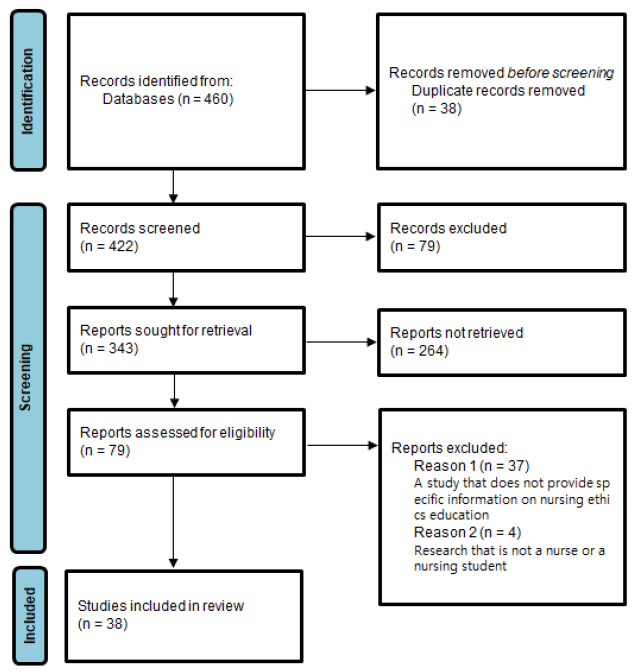 Identification

Records identified from:
Databases (n = 460)

Records removed before screening
Duplicate records removed
(n = 38)

Screening

Records screened
(n = 422)

Records excluded
(n = 79)

Reports sought for retrieval
(n = 343)

Reports not retrieved
(n = 264)

Reports assessed for eligibility
(n = 79)

Reports excluded:
Reason 1 (n = 37)
A study that does not provide sp ecific information on nursing ethi cs education
Reason 2 (n = 4)
Research that is not a nurse or a nursing student

Included

Studies included in review
(n = 38)